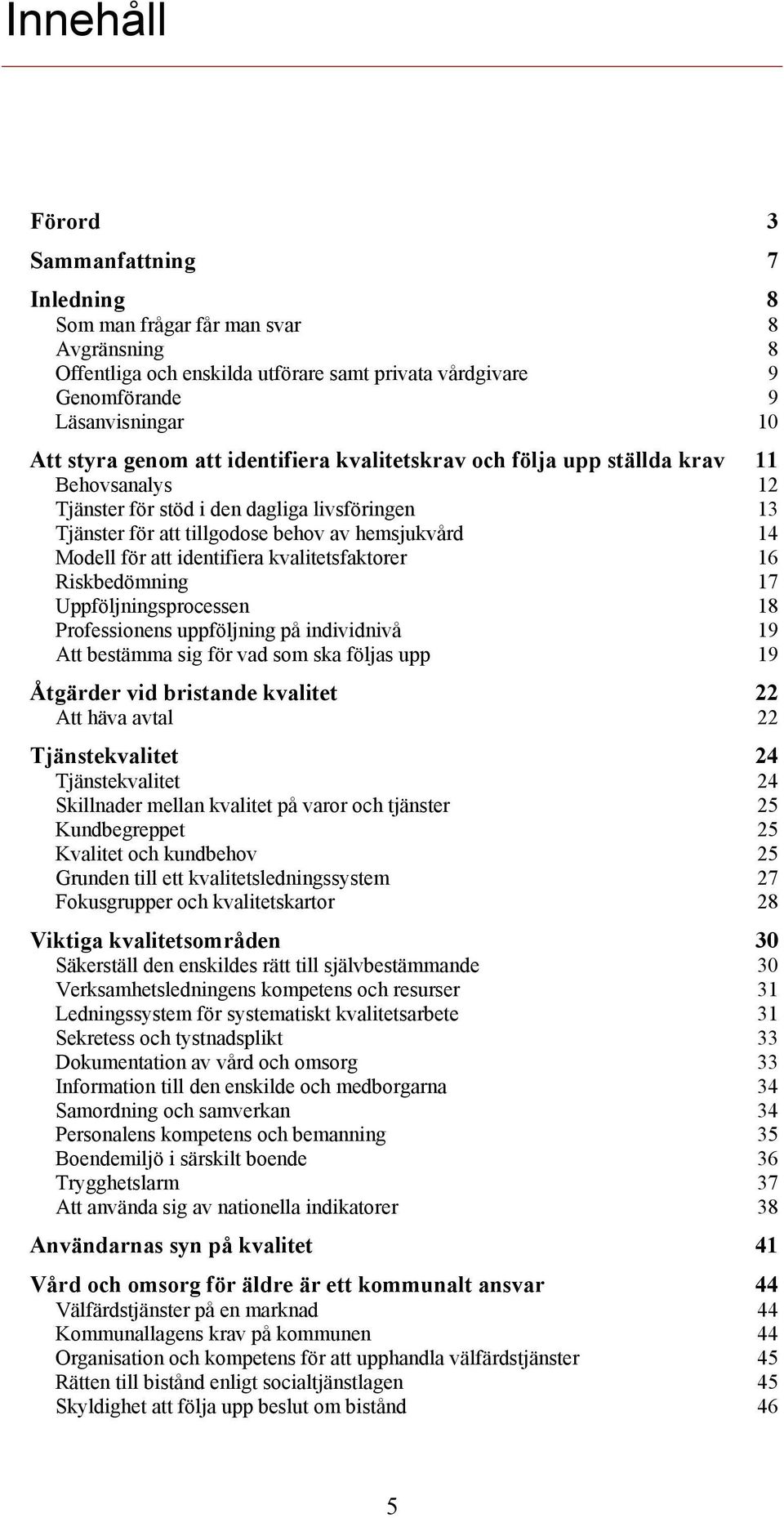 Innehåll

Förord 3

Sammanfattning 7

Inledning 8
Som man frågar får man svar 8
Avgränsning 8
Offentliga och enskilda utförare samt privata vårdgivare 9
Genomförande 9
Läsanvisningar 10

Att styra genom att identifiera kvalitetskrav och följa upp ställda krav 11
Behovsanalys 12
Tjänster för stöd i den dagliga livsföringen 13
Tjänster för att tillgodose behov av hemsjukvård 14
Modell för att identifiera kvalitetsfaktorer 16
Riskbedömning 17
Uppföljningsprocessen 18
Professionens uppföljning på individnivå 19
Att bestämma sig för vad som ska följas upp 19

Åtgärder vid bristande kvalitet 22
Att häva avtal 22

Tjänstekvalitet 24
Tjänstekvalitet 24
Skillnader mellan kvalitet på varor och tjänster 25
Kundbegreppet 25
Kvalitet och kundbehov 25
Grunden till ett kvalitetsledningssystem 27
Fokusgrupper och kvalitetskartor 28

Viktiga kvalitetsområden 30
Säkerställ den enskildes rätt till självbestämmande 30
Verksamhetsledningens kompetens och resurser 31
Ledningssystem för systematiskt kvalitetsarbete 31
Sekretess och tystnadsplikt 33
Dokumentation av vård och omsorg 33
Information till den enskilde och medborgarna 34
Samordning och samverkan 34
Personalens kompetens och bemanning 35
Boendemiljö i särskilt boende 36
Trygghetslarm 37
Att använda sig av nationella indikatorer 38

Användarnas syn på kvalitet 41

Vård och omsorg för äldre är ett kommunalt ansvar 44
Välfärdstjänster på en marknad 44
Kommunallagens krav på kommunen 44
Organisation och kompetens för att upphandla välfärdstjänster 45
Rätten till bistånd enligt socialtjänstlagen 45
Skyldighet att följa upp beslut om bistånd 46

5